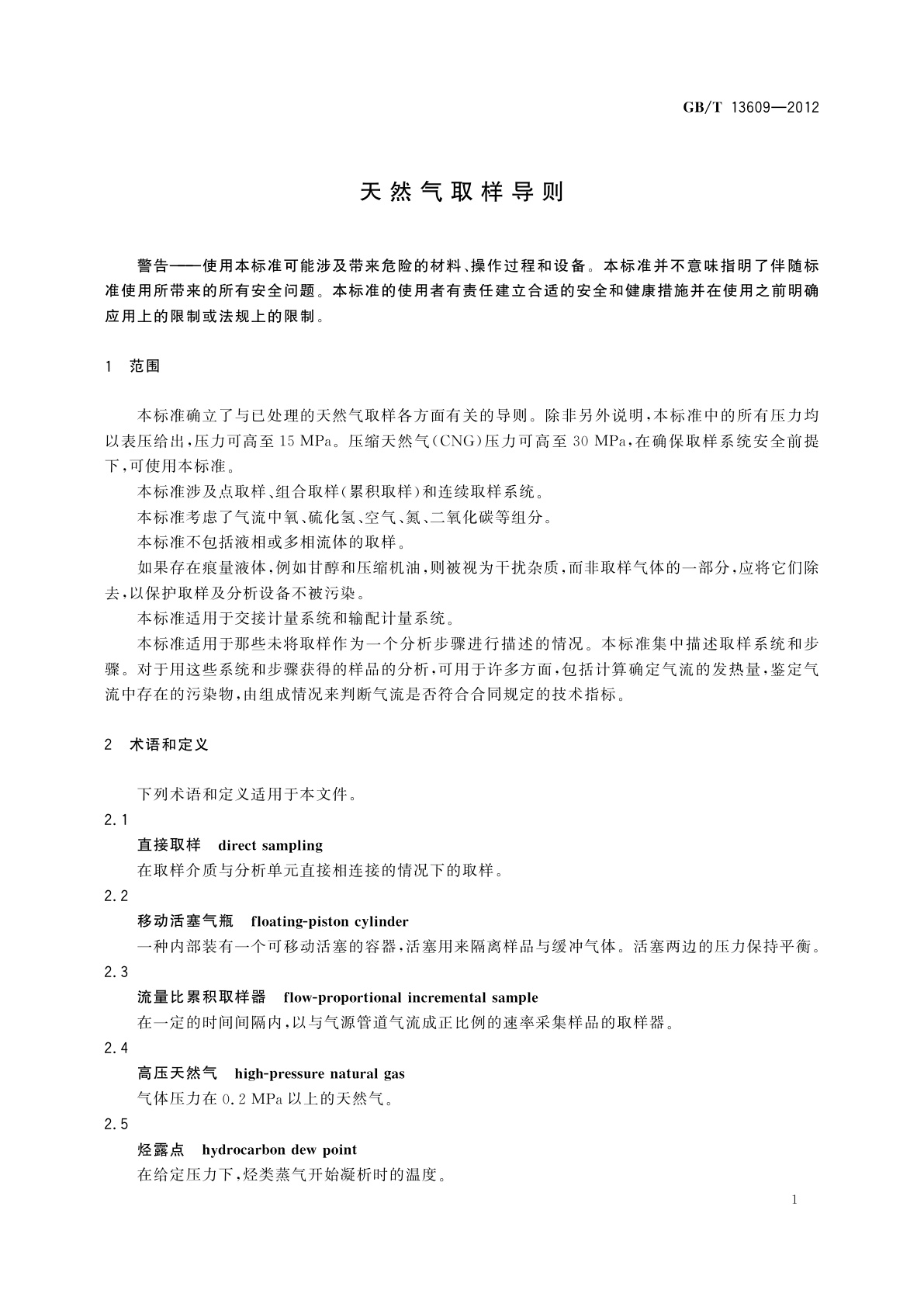 GB/T 13609—2012

天然气取样导则

警告——使用本标准可能涉及带来危险的材料、操作过程和设备。本标准并不意味指明了伴随标准使用所带来的所有安全问题。本标准的使用者有责任建立合适的安全和健康措施并在使用之前明确应用上的限制或法规上的限制。

1 范围

本标准确立了与已处理的天然气取样各方面有关的导则。除非另外说明，本标准中的所有压力均以表压给出，压力可高至 15 MPa。压缩天然气(CNG)压力可高至 30 MPa，在确保取样系统安全前提下，可使用本标准。

本标准涉及点取样、组合取样(累积取样)和连续取样系统。

本标准考虑了气流中氧、硫化氢、空气、氮、二氧化碳等组分。

本标准不包括液相或多相流体的取样。

如果存在痕量液体，例如甘醇和压缩机油，则被视为干扰杂质，而非取样气体的一部分，应将它们除去，以保护取样及分析设备不被污染。

本标准适用于交接计量系统和输配计量系统。

本标准适用于那些未将取样作为一个分析步骤进行描述的情况。本标准集中描述取样系统和步骤。对于用这些系统和步骤获得的样品的分析，可用于许多方面，包括计算确定气流的发热量，鉴定气流中存在的污染物，由组成情况来判断气流是否符合合同规定的技术指标。

2 术语和定义

下列术语和定义适用于本文件。

2.1
直接取样 direct sampling
在取样介质与分析单元直接相连接的情况下的取样。

2.2
移动活塞气瓶 floating-piston cylinder
一种内部装有一个可移动活塞的容器，活塞用来隔离样品与缓冲气体。活塞两边的压力保持平衡。

2.3
流量比累积取样器 flow-proportional incremental sample
在一定的时间间隔内，以与气源管道气流成正比例的速率采集样品的取样器。

2.4
高压天然气 high-pressure natural gas
气体压力在 0.2 MPa 以上的天然气。

2.5
烃露点 hydrocarbon dew point
在给定压力下，烃类蒸气开始凝析时的温度。

1